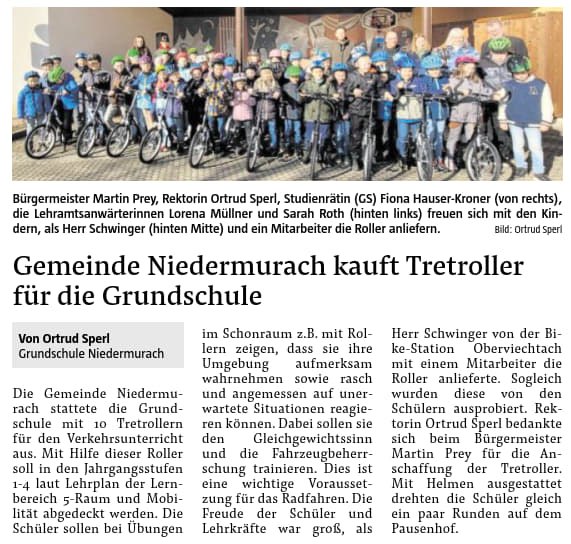 Bürgermeister Martin Prey, Rektorin Ortrud Sperl, Studienrätin (GS) Fiona Hauser-Kroner (von rechts), die Lehramtsanwärterinnen Lorena Müllner und Sarah Roth (hinten links) freuen sich mit den Kindern, als Herr Schwinger (hinten Mitte) und ein Mitarbeiter die Roller anliefern. Bild: Ortrud Sperl

Gemeinde Niedermurach kauft Tretroller für die Grundschule

Von Ortrud Sperl
Grundschule Niedermurach

Die Gemeinde Niedermurach stattete die Grundschule mit 10 Tretrollern für den Verkehrsunterricht aus. Mit Hilfe dieser Roller soll in den Jahrgangsstufen 1-4 laut Lehrplan der Lernbereich 5-Raum und Mobilität abgedeckt werden. Die Schüler sollen bei Übungen im Schonraum z.B. mit Rollern zeigen, dass sie ihre Umgebung aufmerksam wahrnehmen sowie rasch und angemessen auf unerwartete Situationen reagieren können. Dabei sollen sie den Gleichgewichtssinn und die Fahrzeugbeherrschung trainieren. Dies ist eine wichtige Voraussetzung für das Radfahren. Die Freude der Schüler und Lehrkräfte war groß, als Herr Schwinger von der Bike-Station Oberviechtach mit einem Mitarbeiter die Roller anlieferte. Sogleich wurden diese von den Schülern ausprobiert. Rektorin Ortrud Sperl bedankte sich beim Bürgermeister Martin Prey für die Anschaffung der Tretroller. Mit Helmen ausgestattet drehten die Schüler gleich ein paar Runden auf dem Pausenhof.